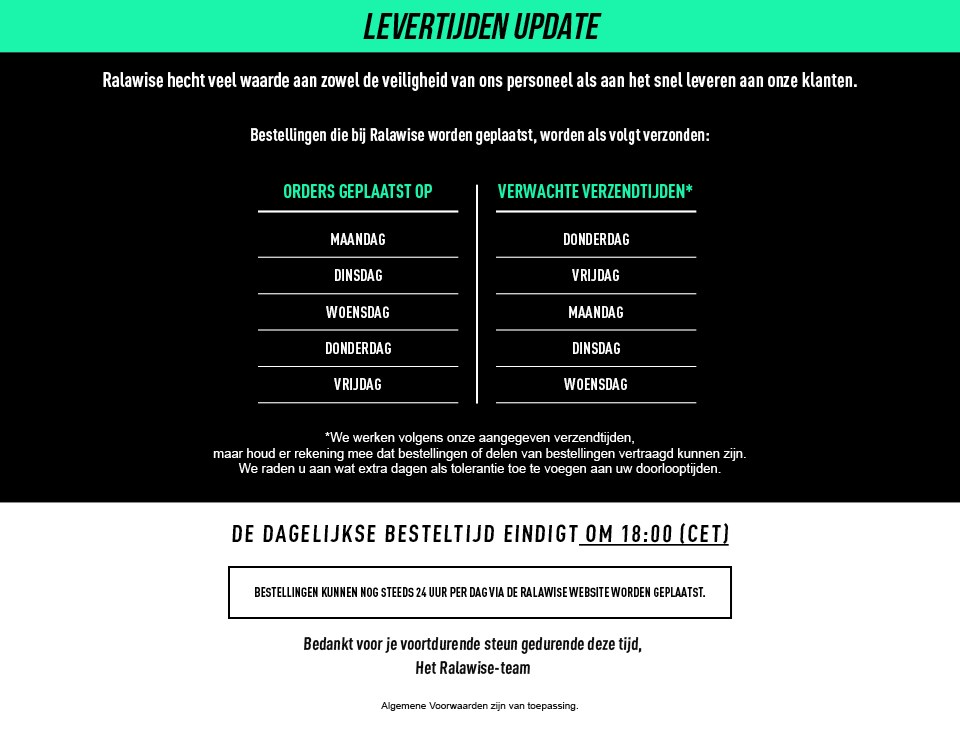 LEVERTIJDEN UPDATE

Ralawise hecht veel waarde aan zowel de veiligheid van ons personeel als aan het snel leveren aan onze klanten.

Bestellingen die bij Ralawise worden geplaatst, worden als volgt verzonden:

| ORDERS GEPLAATST OP | VERWACHTE VERZENDTIJDEN* |
|---|---|
| MAANDAG | DONDERDAG |
| DINSDAG | VRIJDAG |
| WOENSDAG | MAANDAG |
| DONDERDAG | DINSDAG |
| VRIJDAG | WOENSDAG |

*We werken volgens onze aangegeven verzendtijden, maar houd er rekening mee dat bestellingen of delen van bestellingen vertraagd kunnen zijn. We raden u aan wat extra dagen als tolerantie toe te voegen aan uw doorlooptijden.

DE DAGELIJKSE BESTELTIJD EINDIGT OM 18:00 (CET)

BESTELLINGEN KUNNEN NOG STEEDS 24 UUR PER DAG VIA DE RALAWISE WEBSITE WORDEN GEPLAATST.

Bedankt voor je voortdurende steun gedurende deze tijd,
Het Ralawise-team

Algemene Voorwaarden zijn van toepassing.